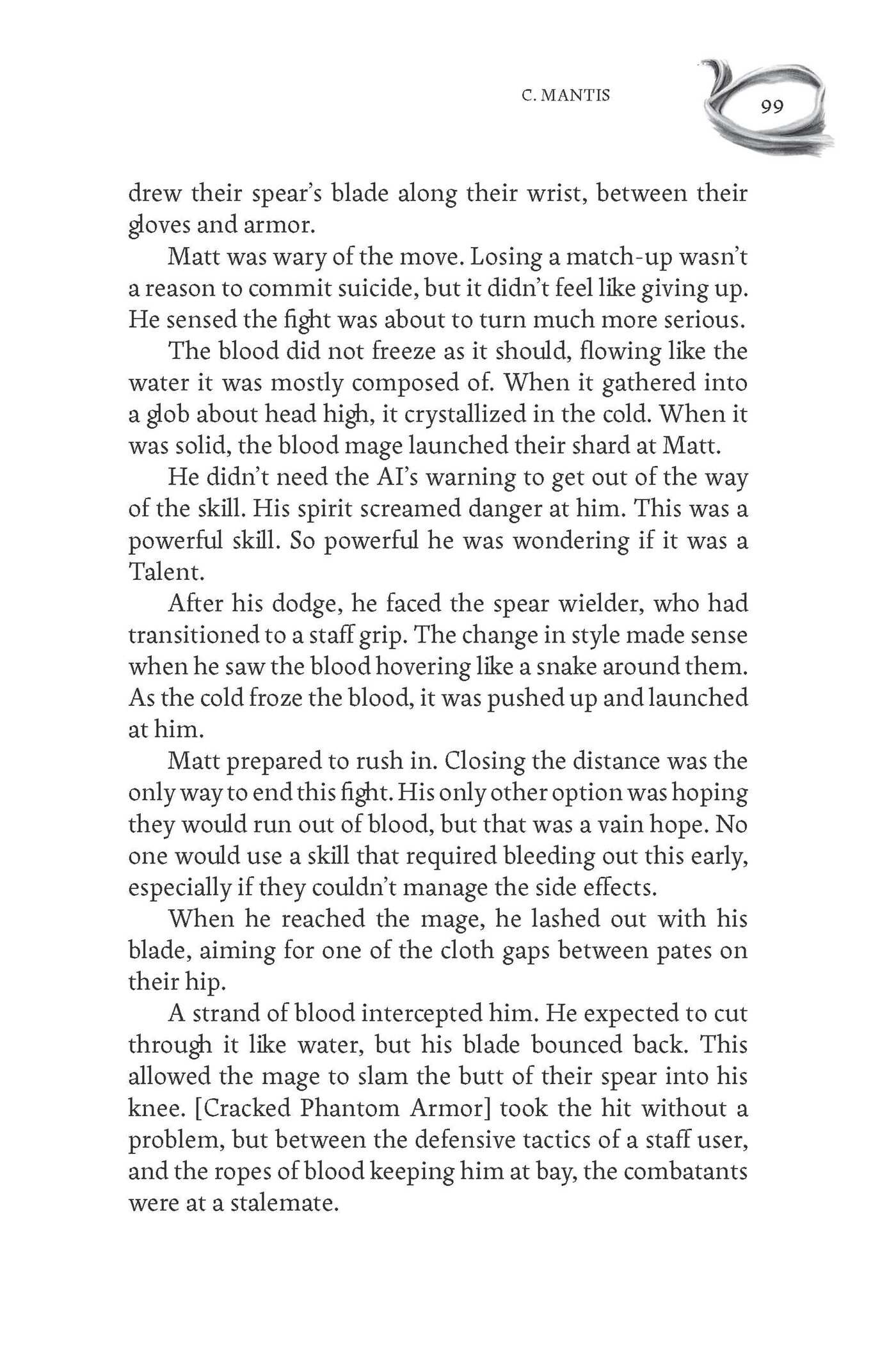 C. MANTIS

99

drew their spear's blade along their wrist, between their gloves and armor.

Matt was wary of the move. Losing a match-up wasn't a reason to commit suicide, but it didn't feel like giving up. He sensed the fight was about to turn much more serious.

The blood did not freeze as it should, flowing like the water it was mostly composed of. When it gathered into a glob about head high, it crystallized in the cold. When it was solid, the blood mage launched their shard at Matt.

He didn't need the AI's warning to get out of the way of the skill. His spirit screamed danger at him. This was a powerful skill. So powerful he was wondering if it was a Talent.

After his dodge, he faced the spear wielder, who had transitioned to a staff grip. The change in style made sense when he saw the blood hovering like a snake around them. As the cold froze the blood, it was pushed up and launched at him.

Matt prepared to rush in. Closing the distance was the only way to end this fight. His only other option was hoping they would run out of blood, but that was a vain hope. No one would use a skill that required bleeding out this early, especially if they couldn't manage the side effects.

When he reached the mage, he lashed out with his blade, aiming for one of the cloth gaps between pates on their hip.

A strand of blood intercepted him. He expected to cut through it like water, but his blade bounced back. This allowed the mage to slam the butt of their spear into his knee. [Cracked Phantom Armor] took the hit without a problem, but between the defensive tactics of a staff user, and the ropes of blood keeping him at bay, the combatants were at a stalemate.